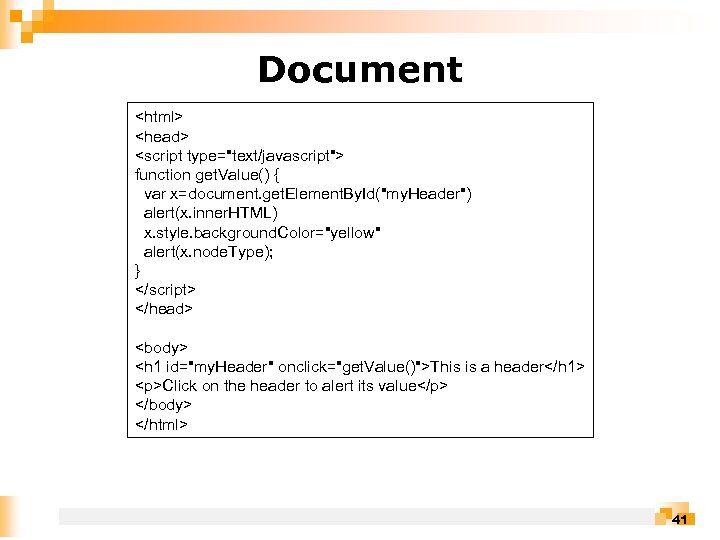 Document

<html>
<head>
<script type="text/javascript">
function getValue() {
 var x=document.getElementById("myHeader")
 alert(x.innerHTML)
 x.style.backgroundColor="yellow"
 alert(x.nodeType);
}
</script>
</head>

<body>
<h1 id="myHeader" onclick="getValue()">This is a header</h1>
<p>Click on the header to alert its value</p>
</body>
</html>

41